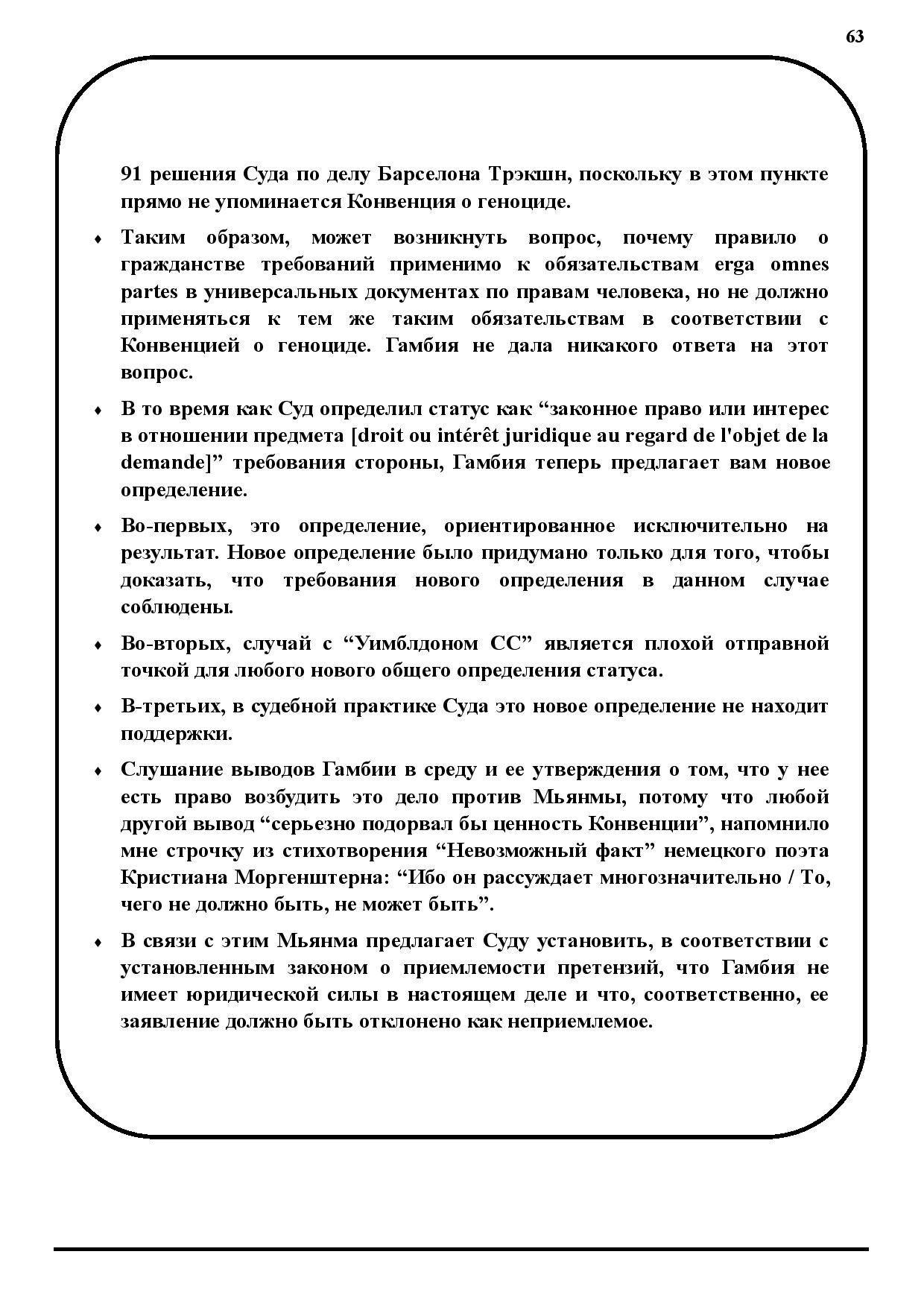 63

91 решения Суда по делу Барселона Трэкшн, поскольку в этом пункте прямо не упоминается Конвенция о геноциде.

♦ Таким образом, может возникнуть вопрос, почему правило о гражданстве требований применимо к обязательствам erga omnes partes в универсальных документах по правам человека, но не должно применяться к тем же таким обязательствам в соответствии с Конвенцией о геноциде. Гамбия не дала никакого ответа на этот вопрос.

♦ В то время как Суд определил статус как “законное право или интерес в отношении предмета [droit ou intérêt juridique au regard de l'objet de la demande]” требования стороны, Гамбия теперь предлагает вам новое определение.

♦ Во-первых, это определение, ориентированное исключительно на результат. Новое определение было придумано только для того, чтобы доказать, что требования нового определения в данном случае соблюдены.

♦ Во-вторых, случай с “Уимблдоном СС” является плохой отправной точкой для любого нового общего определения статуса.

♦ В-третьих, в судебной практике Суда это новое определение не находит поддержки.

♦ Слушание выводов Гамбии в среду и ее утверждения о том, что у нее есть право возбудить это дело против Мьянмы, потому что любой другой вывод “серьезно подорвал бы ценность Конвенции”, напомнило мне строчку из стихотворения “Невозможный факт” немецкого поэта Кристиана Моргенштерна: “Ибо он рассуждает многозначительно / То, чего не должно быть, не может быть”.

♦ В связи с этим Мьянма предлагает Суду установить, в соответствии с установленным законом о приемлемости претензий, что Гамбия не имеет юридической силы в настоящем деле и что, соответственно, ее заявление должно быть отклонено как неприемлемое.